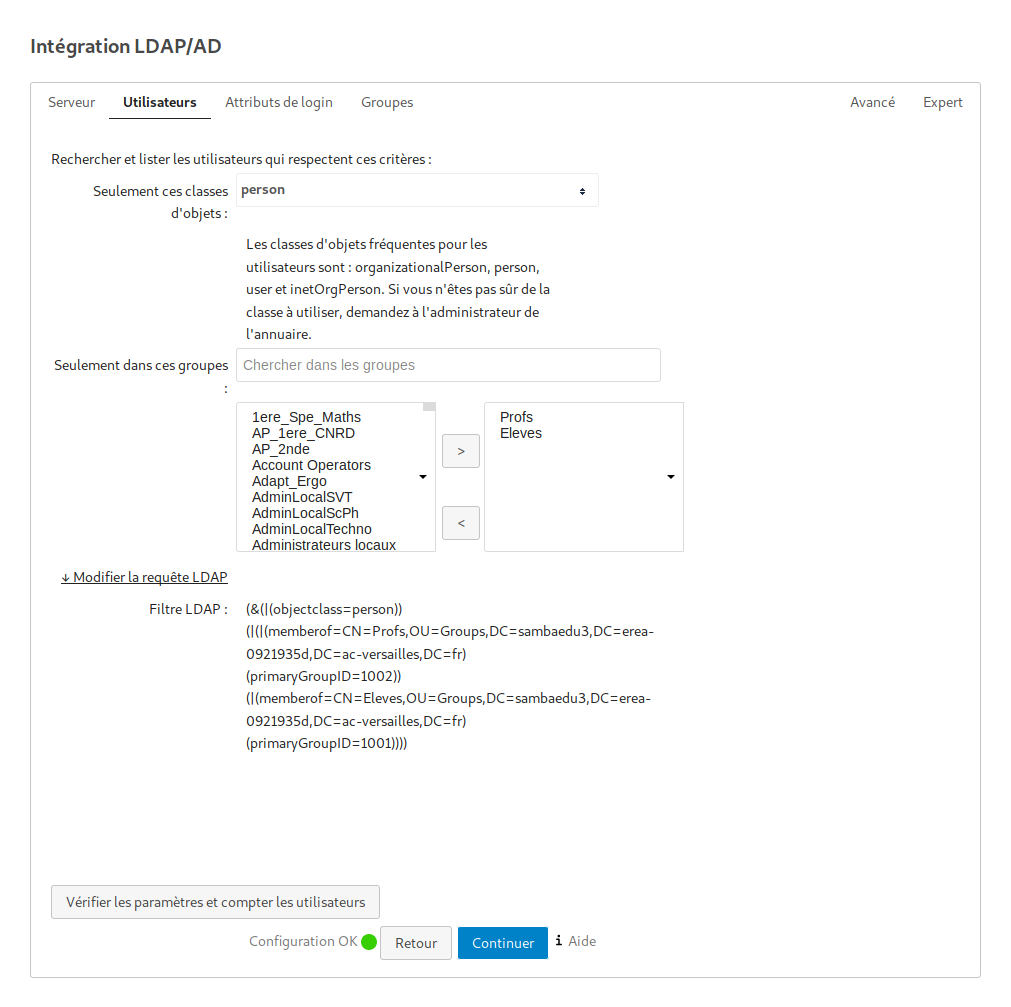 Intégration LDAP/AD

Serveur Utilisateurs Attributs de login Groupes Avancé Expert

Rechercher et lister les utilisateurs qui respectent ces critères :

Seulement ces classes d'objets : person

Les classes d'objets fréquentes pour les utilisateurs sont : organizationalPerson, person, user et inetOrgPerson. Si vous n'êtes pas sûr de la classe à utiliser, demandez à l'administrateur de l'annuaire.

Seulement dans ces groupes : Chercher dans les groupes

1ere_Spe_Maths
AP_1ere_CNRD
AP_2nde
Account Operators
Adapt_Ergo
AdminLocalSVT
AdminLocalScPh
AdminLocalTechno
Administrateurs locaux

>

<

Profs
Eleves

↓ Modifier la requête LDAP

Filtre LDAP : (&(|(objectclass=person))(|(|(memberof=CN=Profs,OU=Groups,DC=sambaedu3,DC=erea-0921935d,DC=ac-versailles,DC=fr)(primaryGroupID=1002))(|(memberof=CN=Eleves,OU=Groups,DC=sambaedu3,DC=erea-0921935d,DC=ac-versailles,DC=fr)(primaryGroupID=1001))))

Vérifier les paramètres et compter les utilisateurs

Configuration OK Retour Continuer i Aide